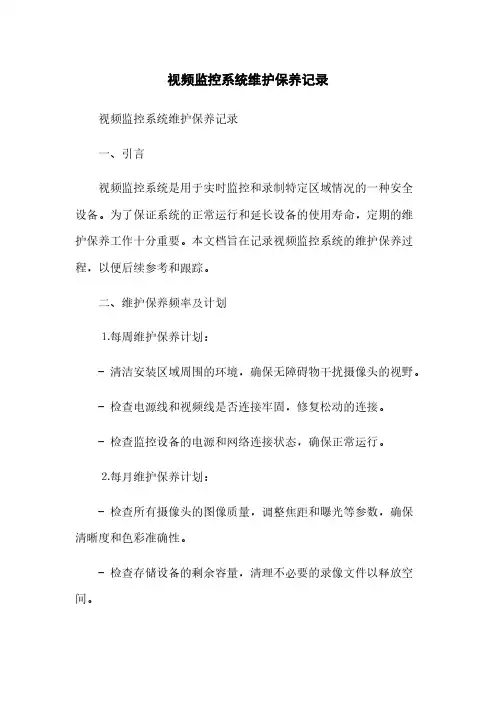 视频监控系统维护保养记录

视频监控系统维护保养记录

一、引言

视频监控系统是用于实时监控和录制特定区域情况的一种安全设备。为了保证系统的正常运行和延长设备的使用寿命，定期的维护保养工作十分重要。本文档旨在记录视频监控系统的维护保养过程，以便后续参考和跟踪。

二、维护保养频率及计划

1.每周维护保养计划：

- 清洁安装区域周围的环境，确保无障碍物干扰摄像头的视野。

- 检查电源线和视频线是否连接牢固，修复松动的连接。

- 检查监控设备的电源和网络连接状态，确保正常运行。

2.每月维护保养计划：

- 检查所有摄像头的图像质量，调整焦距和曝光等参数，确保清晰度和色彩准确性。

- 检查存储设备的剩余容量，清理不必要的录像文件以释放空间。